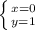 $\begin{cases} x=0 \\ y=1 \end{cases}$